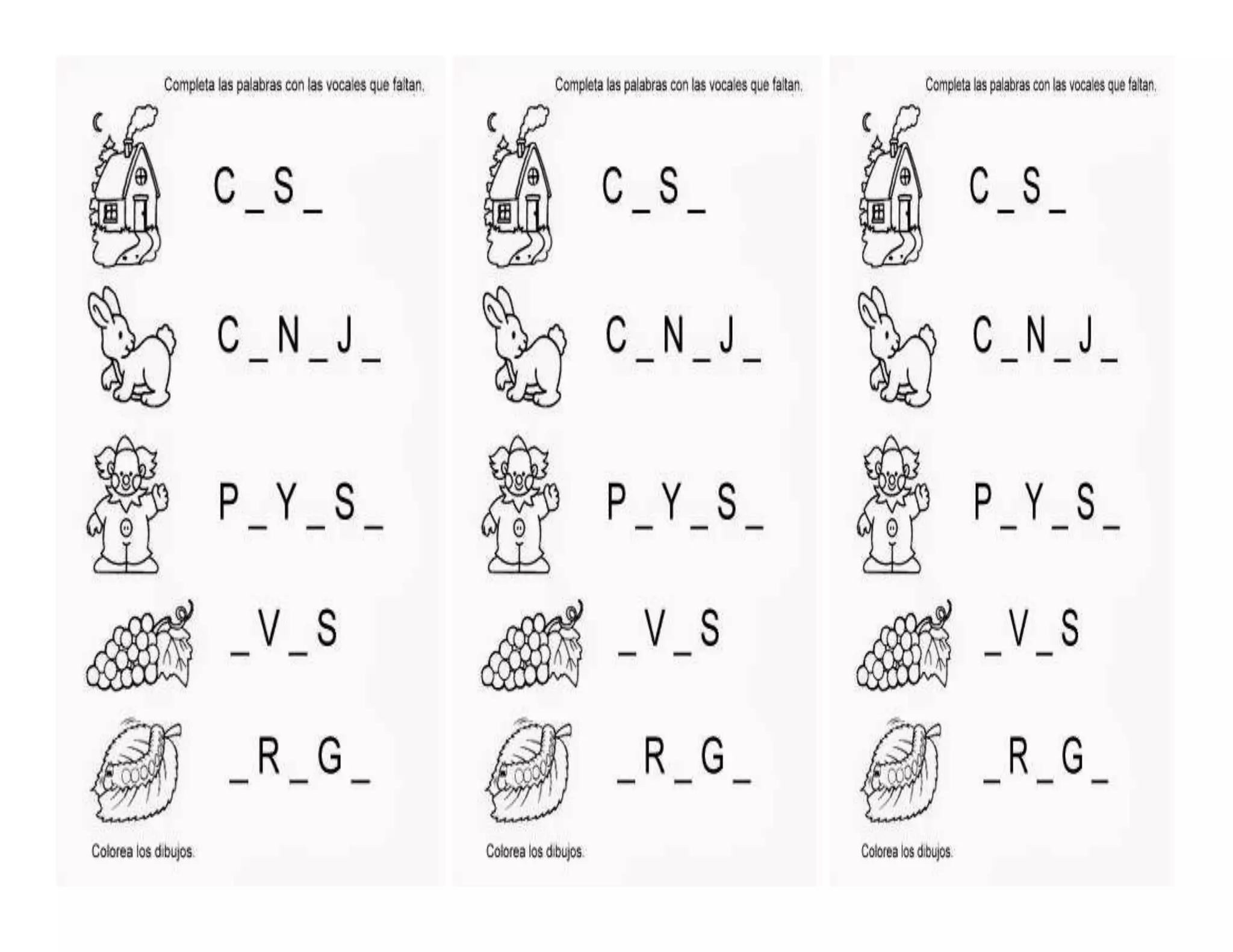 Completa las palabras con las vocales que faltan.

C _ S _

C _ N _ J _

P _ Y _ S _

_ V _ S

_ R _ G _

Colorea los dibujos.

Completa las palabras con las vocales que faltan.

C _ S _

C _ N _ J _

P _ Y _ S _

_ V _ S

_ R _ G _

Colorea los dibujos.

Completa las palabras con las vocales que faltan.

C _ S _

C _ N _ J _

P _ Y _ S _

_ V _ S

_ R _ G _

Colorea los dibujos.